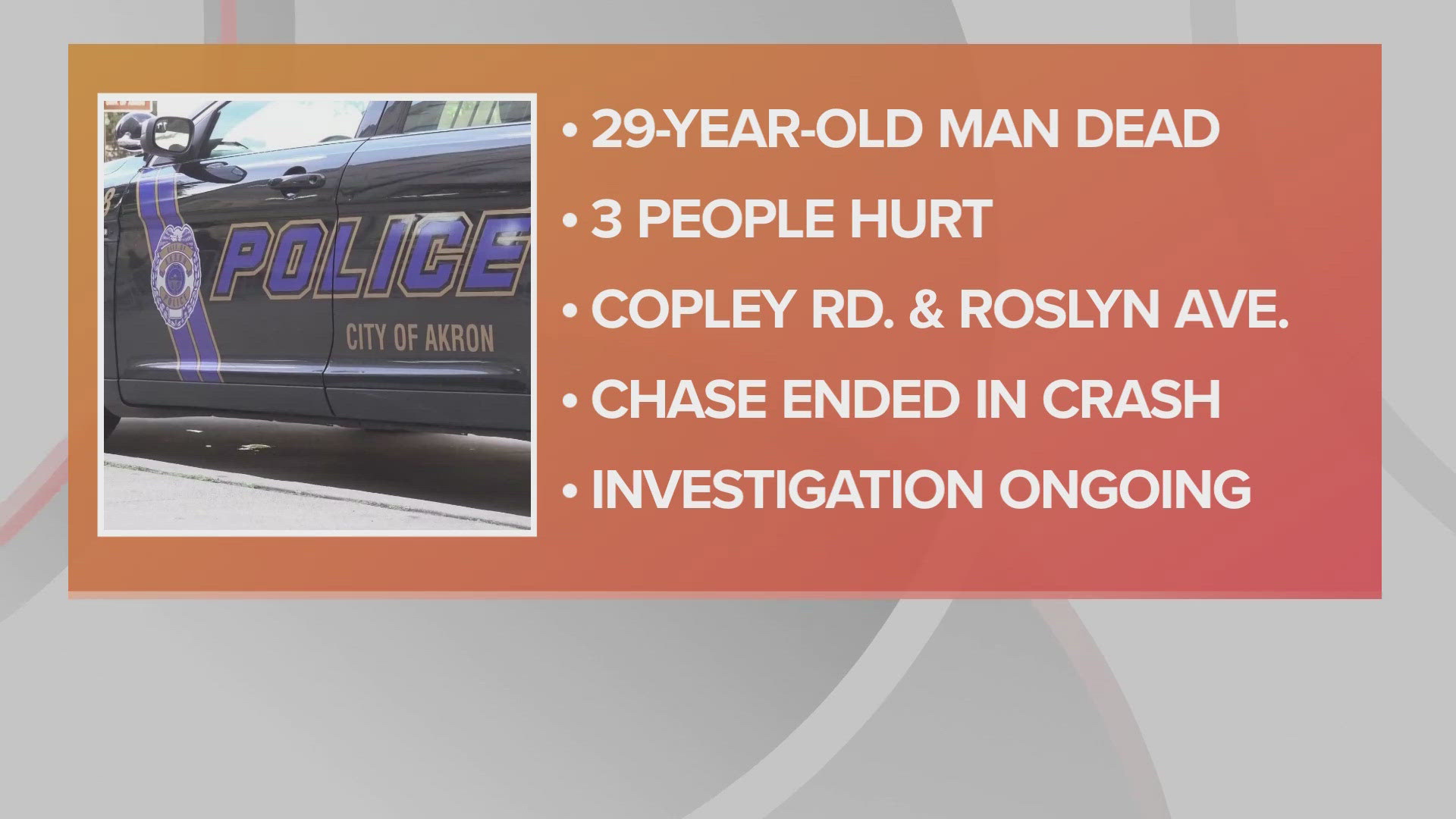 POLICE

CITY OF AKRON

• 29-YEAR-OLD MAN DEAD

• 3 PEOPLE HURT

• COPLEY RD. & ROSLYN AVE.

• CHASE ENDED IN CRASH

• INVESTIGATION ONGOING